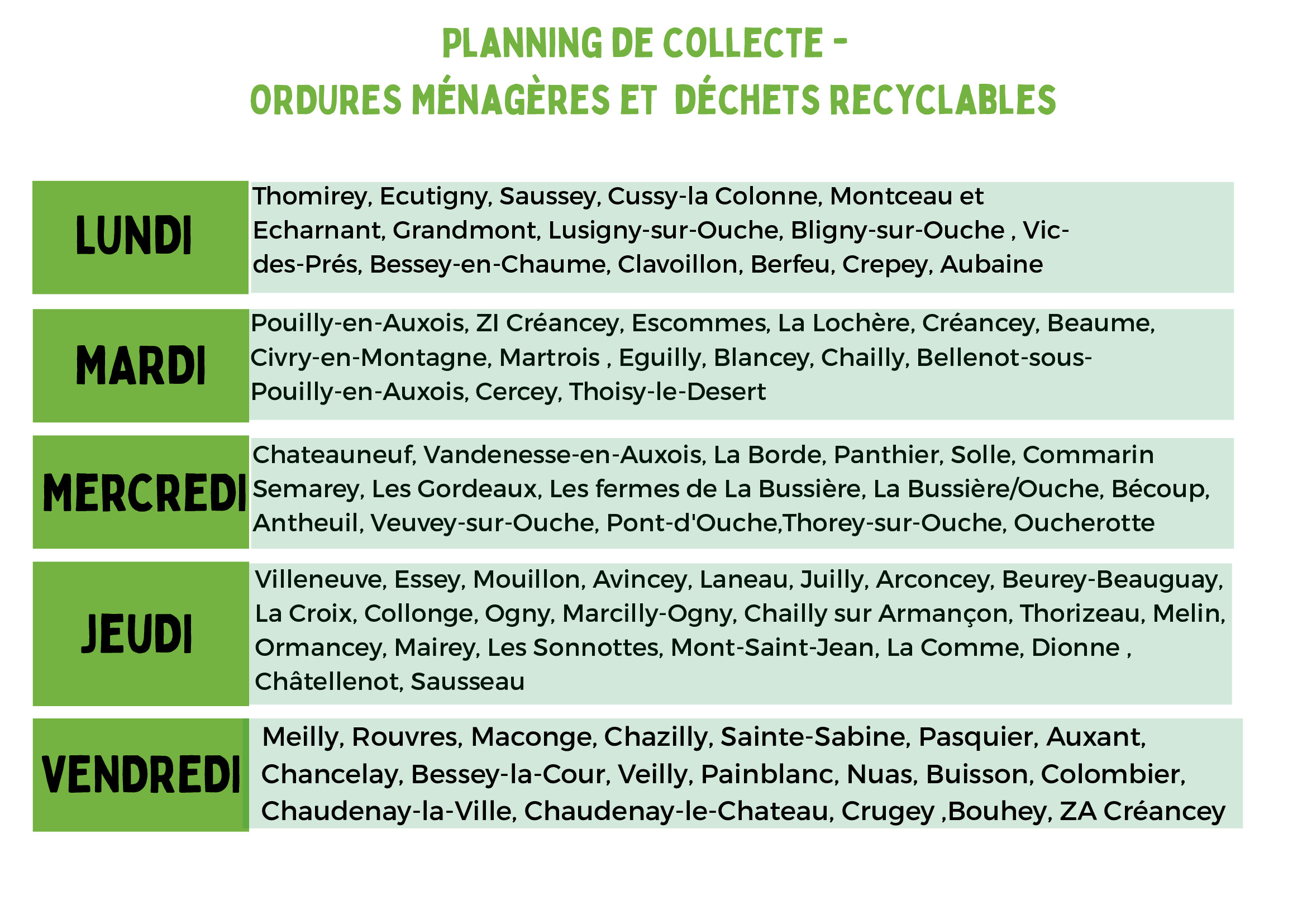 PLANNING DE COLLECTE -
ORDURES MÉNAGÈRES ET DÉCHETS RECYCLABLES

LUNDI

Thomirey, Ecutigny, Saussey, Cussy-la Colonne, Montceau et Echarnant, Grandmont, Lusigny-sur-Ouche, Bligny-sur-Ouche , Vic-des-Prés, Bessey-en-Chaume, Clavoillon, Berfeu, Crepey, Aubaine

MARDI

Pouilly-en-Auxois, ZI Créancey, Escommes, La Lochère, Créancey, Beaume, Civry-en-Montagne, Martrois , Eguilly, Blancey, Chailly, Bellenot-sous-Pouilly-en-Auxois, Cercey, Thoisy-le-Desert

MERCREDI

Chateauneuf, Vandenesse-en-Auxois, La Borde, Panthier, Solle, Commarin Semarey, Les Gordeaux, Les fermes de La Bussière, La Bussière/Ouche, Bécoup, Antheuil, Veuvey-sur-Ouche, Pont-d'Ouche,Thorey-sur-Ouche, Oucherotte

JEUDI

Villeneuve, Essey, Mouillon, Avincey, Laneau, Juilly, Arconcey, Beurey-Beauguay, La Croix, Collonge, Ogny, Marcilly-Ogny, Chailly sur Armançon, Thorizeau, Melin, Ormancey, Mairey, Les Sonnottes, Mont-Saint-Jean, La Comme, Dionne , Châtellenot, Sausseau

VENDREDI

Meilly, Rouvres, Maconge, Chazilly, Sainte-Sabine, Pasquier, Auxant, Chancelay, Bessey-la-Cour, Veilly, Painblanc, Nuas, Buisson, Colombier, Chaudenay-la-Ville, Chaudenay-le-Chateau, Crugey ,Bouhey, ZA Créancey